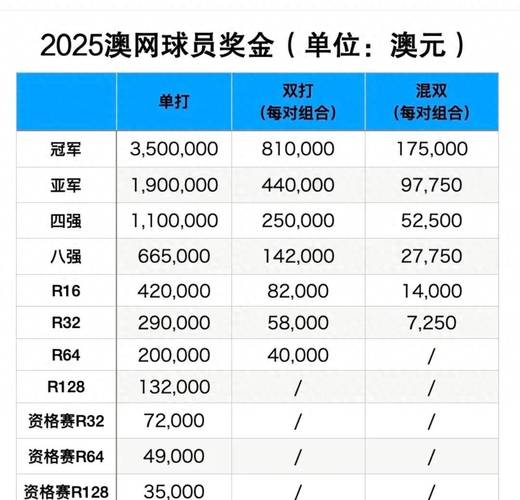 2025澳网球员奖金（单位：澳元）

|  | 单打 | 双打（每对组合） | 混双（每对组合） |
|---|---|---|---|
| 冠军 | 3,500,000 | 810,000 | 175,000 |
| 亚军 | 1,900,000 | 440,000 | 97,750 |
| 四强 | 1,100,000 | 250,000 | 52,500 |
| 八强 | 665,000 | 142,000 | 27,750 |
| R16 | 420,000 | 82,000 | 14,000 |
| R32 | 290,000 | 58,000 | 7,250 |
| R64 | 200,000 | 40,000 | / |
| R128 | 132,000 | / | / |
| 资格赛R32 | 72,000 | / | / |
| 资格赛R64 | 49,000 | / | / |
| 资格赛R128 | 35,000 | / | / |